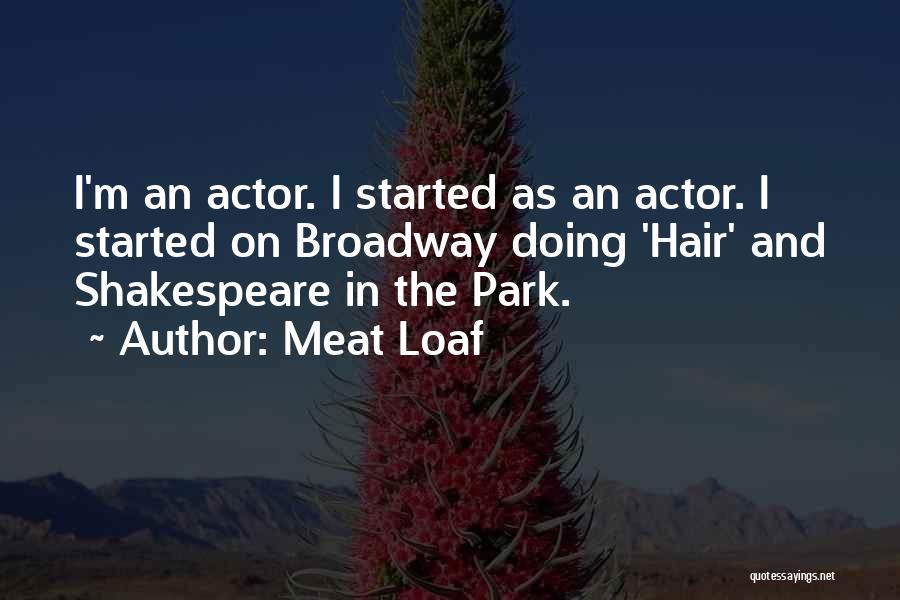 I'm an actor. I started as an actor. I started on Broadway doing 'Hair' and Shakespeare in the Park.

~ Author: Meat Loaf

quotessayings.net